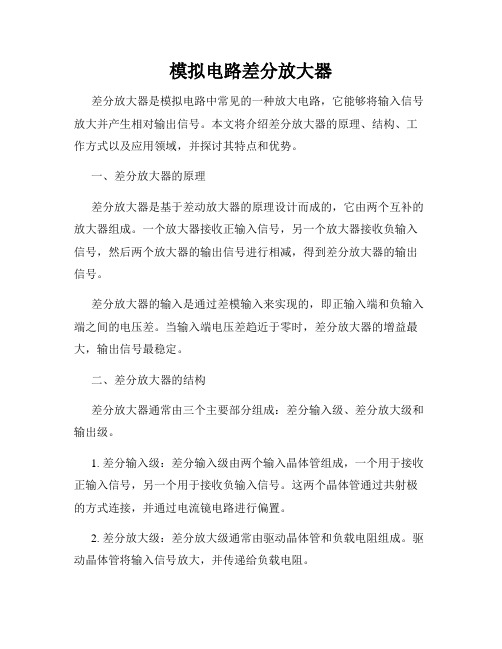 模拟电路差分放大器

差分放大器是模拟电路中常见的一种放大电路，它能够将输入信号放大并产生相对输出信号。本文将介绍差分放大器的原理、结构、工作方式以及应用领域，并探讨其特点和优势。

一、差分放大器的原理

差分放大器是基于差动放大器的原理设计而成的，它由两个互补的放大器组成。一个放大器接收正输入信号，另一个放大器接收负输入信号，然后两个放大器的输出信号进行相减，得到差分放大器的输出信号。

差分放大器的输入是通过差模输入来实现的，即正输入端和负输入端之间的电压差。当输入端电压差趋近于零时，差分放大器的增益最大，输出信号最稳定。

二、差分放大器的结构

差分放大器通常由三个主要部分组成：差分输入级、差分放大级和输出级。

1. 差分输入级：差分输入级由两个输入晶体管组成，一个用于接收正输入信号，另一个用于接收负输入信号。这两个晶体管通过共射极的方式连接，并通过电流镜电路进行偏置。

2. 差分放大级：差分放大级通常由驱动晶体管和负载电阻组成。驱动晶体管将输入信号放大，并传递给负载电阻。